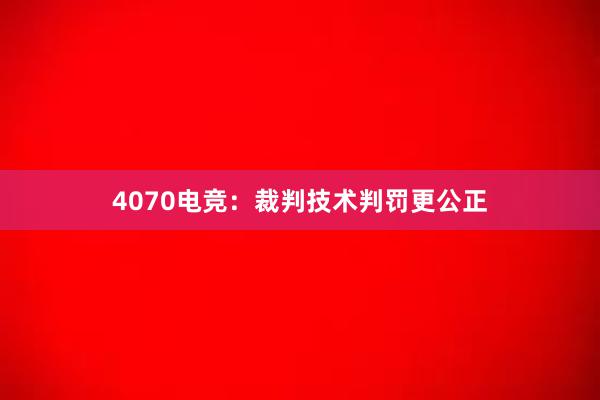 4070电竞：裁判技术判罚更公正